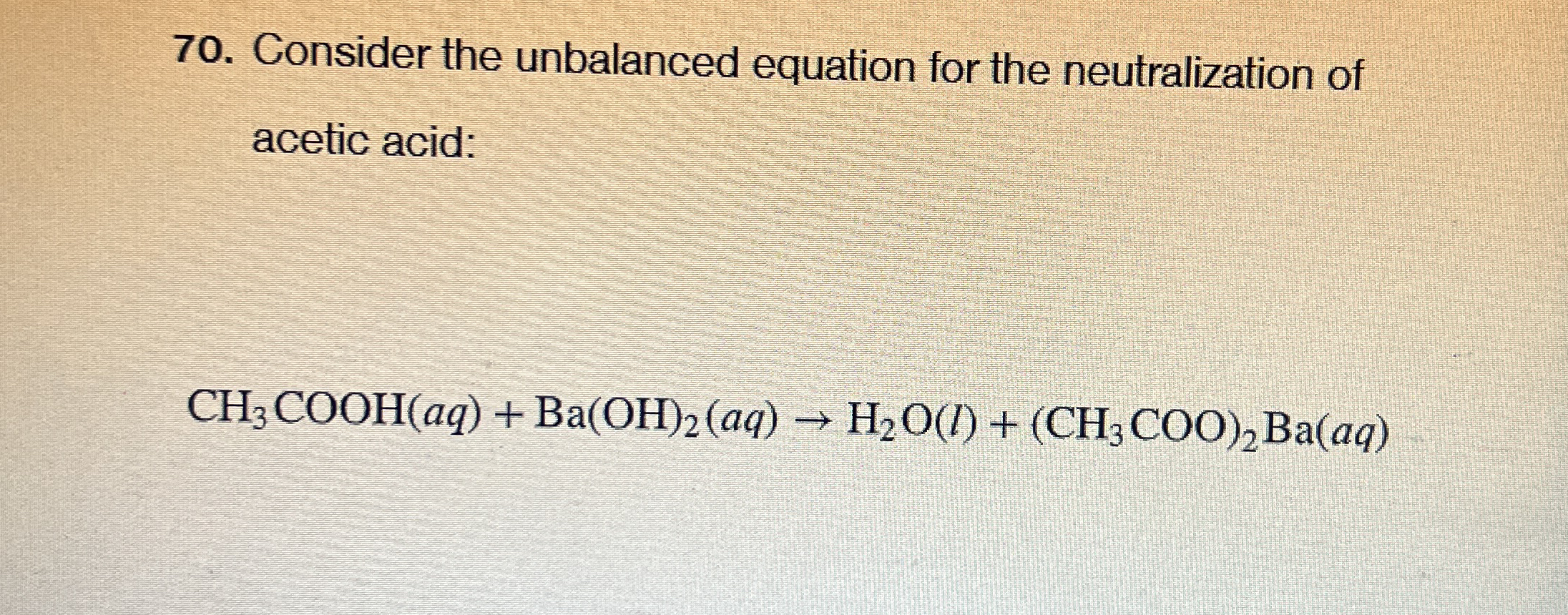 70. Consider the unbalanced equation for the neutralization of acetic acid:

$CH_3COOH(aq) + Ba(OH)_2(aq) \rightarrow H_2O(l) + (CH_3COO)_2Ba(aq)$